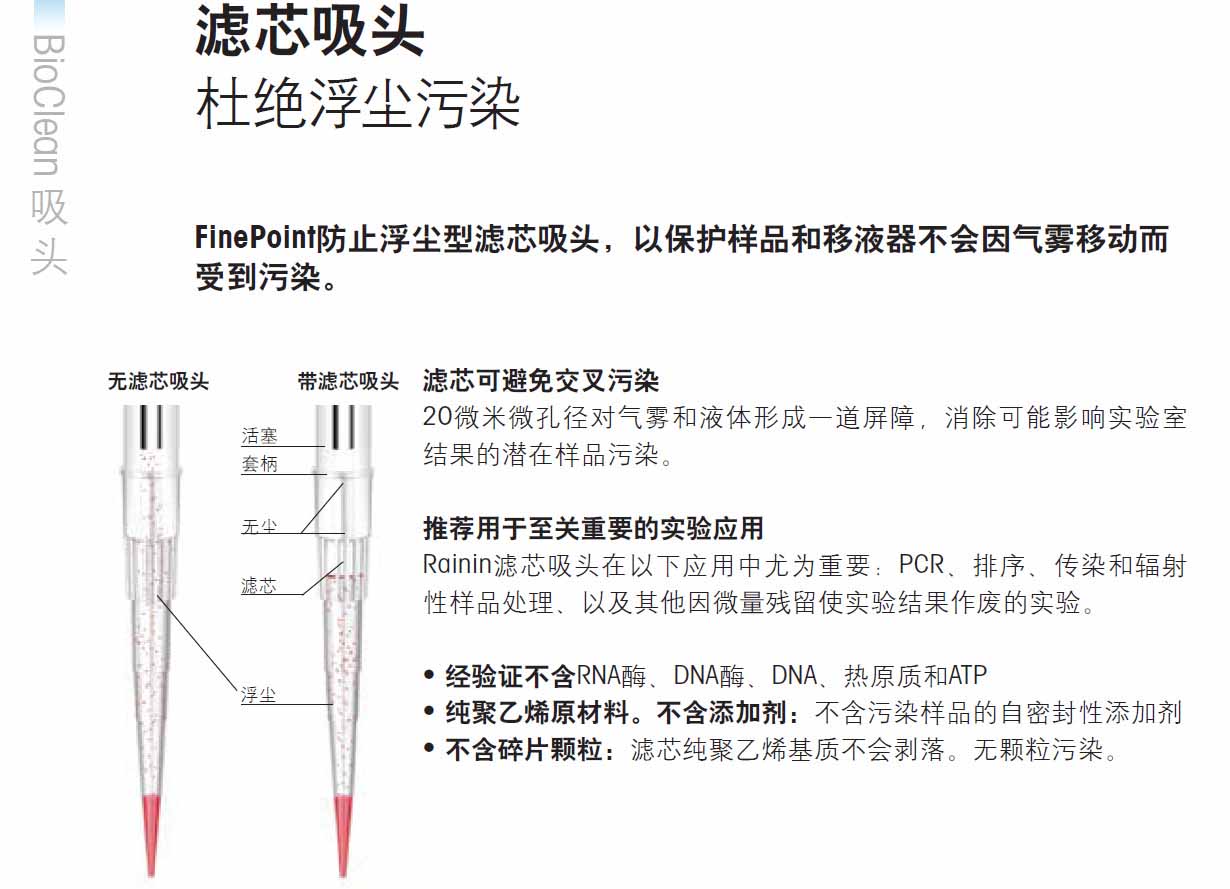 BioClean 吸头

滤芯吸头
杜绝浮尘污染

FinePoint防止浮尘型滤芯吸头，以保护样品和移液器不会因气雾移动而受到污染。

无滤芯吸头

带滤芯吸头

活塞
套柄
无尘
滤芯
浮尘

滤芯可避免交叉污染
20微米微孔径对气雾和液体形成一道屏障，消除可能影响实验室结果的潜在样品污染。

推荐用于至关重要的实验应用
Rainin滤芯吸头在以下应用中尤为重要：PCR、排序、传染和辐射性样品处理、以及其他因微量残留使实验结果作废的实验。

• 经验证不含RNA酶、DNA酶、DNA、热原质和ATP
• 纯聚乙烯原材料。不含添加剂：不含污染样品的自密封性添加剂
• 不含碎片颗粒：滤芯纯聚乙烯基质不会剥落。无颗粒污染。